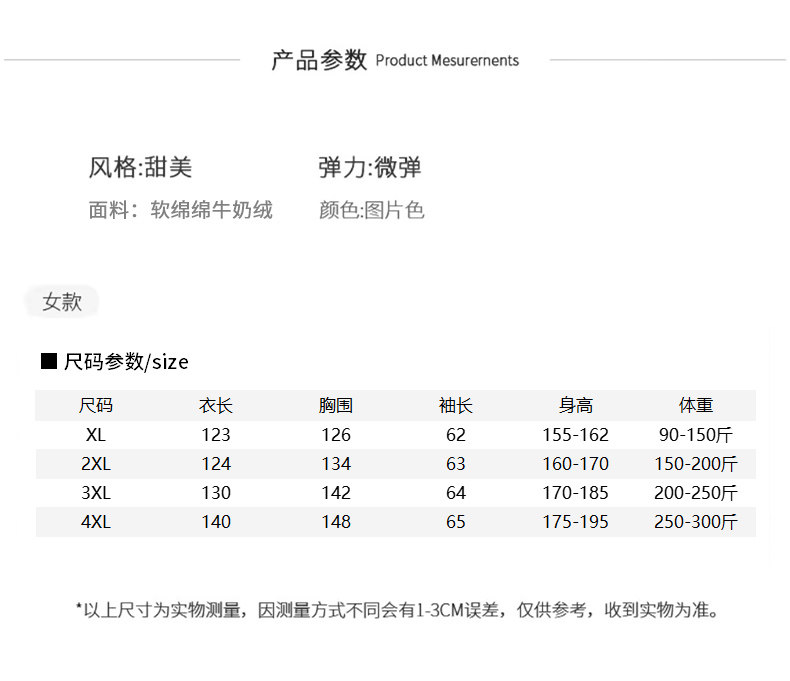 产品参数 Product Mesurernents

风格:甜美

弹力:微弹

面料：软绵绵牛奶绒

颜色:图片色

女款

■ 尺码参数/size

| 尺码 | 衣长 | 胸围 | 袖长 | 身高 | 体重 |
|---|---|---|---|---|---|
| XL | 123 | 126 | 62 | 155-162 | 90-150斤 |
| 2XL | 124 | 134 | 63 | 160-170 | 150-200斤 |
| 3XL | 130 | 142 | 64 | 170-185 | 200-250斤 |
| 4XL | 140 | 148 | 65 | 175-195 | 250-300斤 |

*以上尺寸为实物测量，因测量方式不同会有1-3CM误差，仅供参考，收到实物为准。